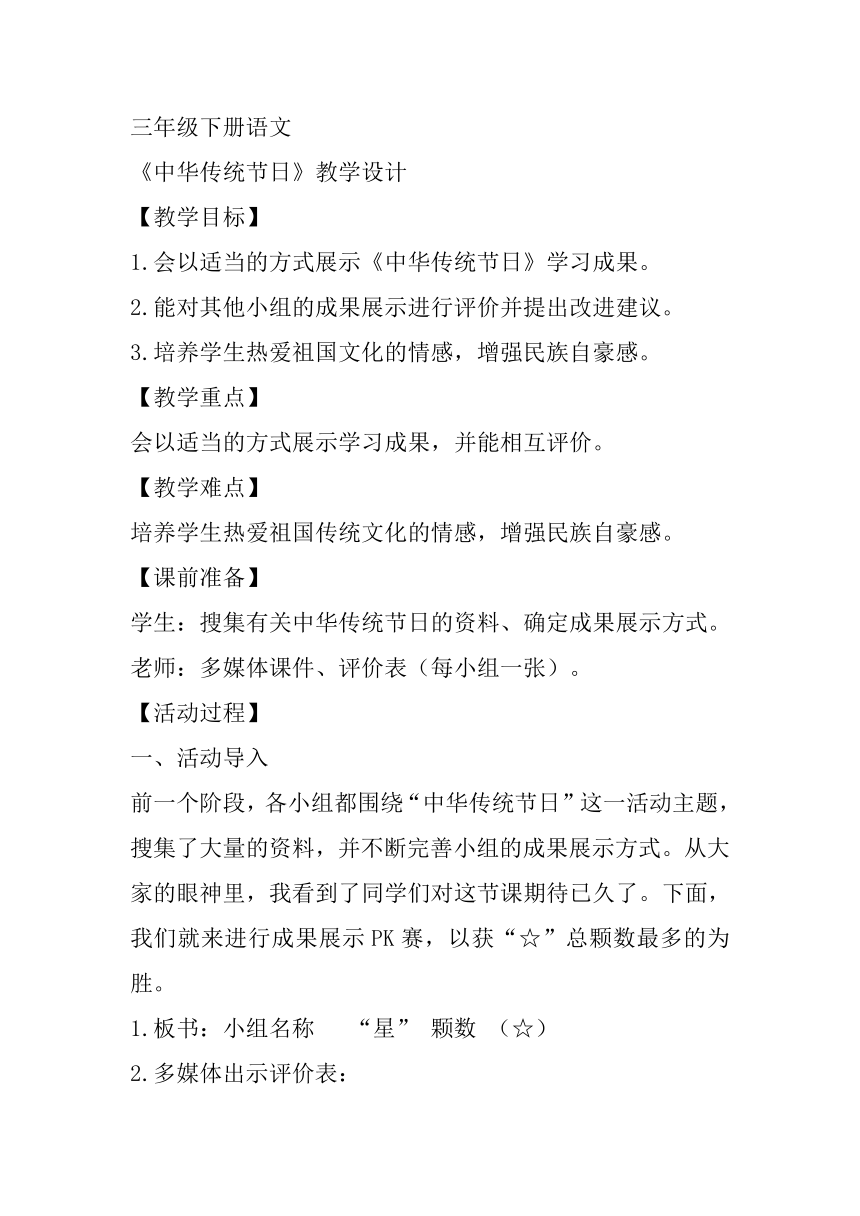 三年级下册语文

《中华传统节日》教学设计

【教学目标】

1.会以适当的方式展示《中华传统节日》学习成果。

2.能对其他小组的成果展示进行评价并提出改进建议。

3.培养学生热爱祖国文化的情感，增强民族自豪感。

【教学重点】

会以适当的方式展示学习成果，并能相互评价。

【教学难点】

培养学生热爱祖国传统文化的情感，增强民族自豪感。

【课前准备】

学生：搜集有关中华传统节日的资料、确定成果展示方式。

老师：多媒体课件、评价表（每小组一张）。

【活动过程】

一、活动导入

前一个阶段，各小组都围绕“中华传统节日”这一活动主题，搜集了大量的资料，并不断完善小组的成果展示方式。从大家的眼神里，我看到了同学们对这节课期待已久了。下面，我们就来进行成果展示 PK 赛，以获“☆”总颗数最多的为胜。

1.板书：小组名称　“星”　颗数　（☆）

2.多媒体出示评价表：